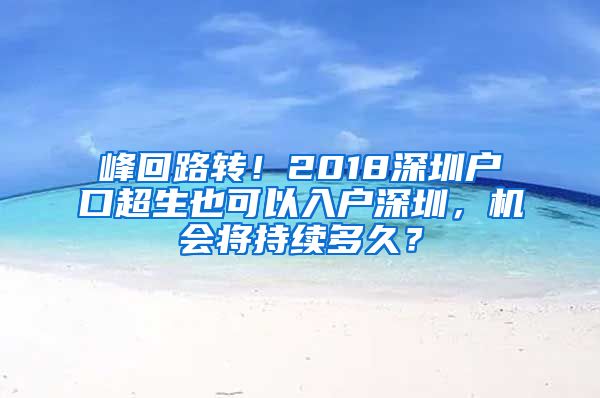 峰回路转！2018深圳户口超生也可以入户深圳，机会将持续多久？